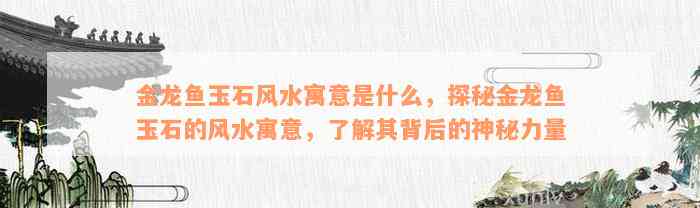 金龙鱼玉石风水寓意是什么，探秘金龙鱼玉石的风水寓意，了解其背后的神秘力量